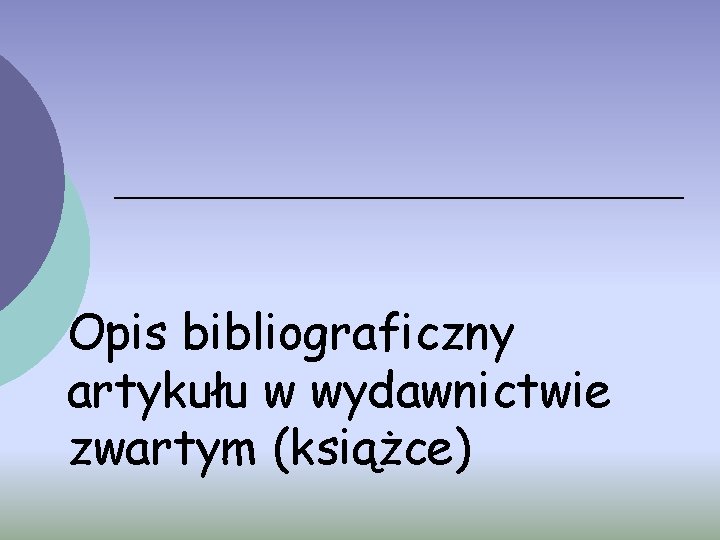 Opis bibliograficzny artykułu w wydawnictwie zwartym (książce)